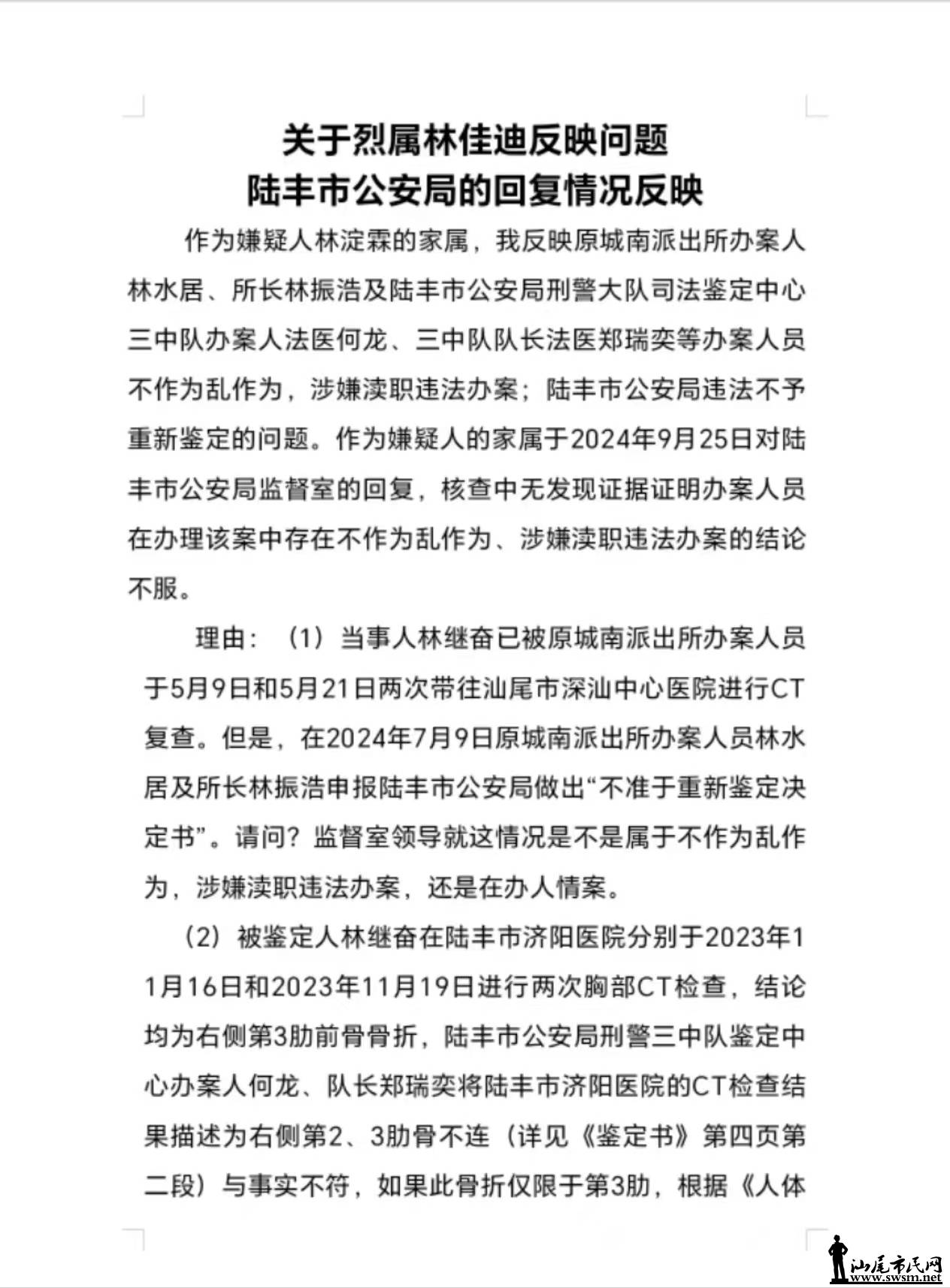 关于烈属林佳迪反映问题
陆丰市公安局的回复情况反映

作为嫌疑人林淀霖的家属，我反映原城南派出所办案人林水居、所长林振浩及陆丰市公安局刑警大队司法鉴定中心三中队办案人法医何龙、三中队队长法医郑瑞奕等办案人员不作为乱作为，涉嫌渎职违法办案；陆丰市公安局违法不予重新鉴定的问题。作为嫌疑人的家属于2024年9月25日对陆丰市公安局监督室的回复，核查中无发现证据证明办案人员在办理该案中存在不作为乱作为、涉嫌渎职违法办案的结论不服。

理由：（1）当事人林继奋已被原城南派出所办案人员于5月9日和5月21日两次带往汕尾市深汕中心医院进行CT复查。但是，在2024年7月9日原城南派出所办案人员林水居及所长林振浩申报陆丰市公安局做出“不准于重新鉴定决定书”。请问？监督室领导就这情况是不是属于不作为乱作为，涉嫌渎职违法办案，还是在办人情案。

（2）被鉴定人林继奋在陆丰市济阳医院分别于2023年11月16日和2023年11月19日进行两次胸部CT检查，结论均为右侧第3肋前骨骨折，陆丰市公安局刑警三中队鉴定中心办案人何龙、队长郑瑞奕将陆丰市济阳医院的CT检查结果描述为右侧第2、3肋骨不连（详见《鉴定书》第四页第二段）与事实不符，如果此骨折仅限于第3肋，根据《人体

汕尾市民网
www.swsm.net